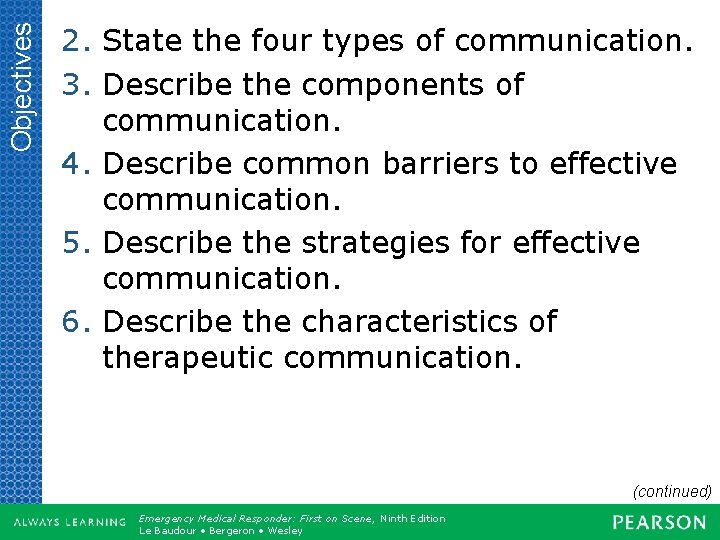 Objectives

2. State the four types of communication.
3. Describe the components of communication.
4. Describe common barriers to effective communication.
5. Describe the strategies for effective communication.
6. Describe the characteristics of therapeutic communication.

(continued)

ALWAYS LEARNING

Emergency Medical Responder: First on Scene, Ninth Edition
Le Baudour • Bergeron • Wesley

PEARSON